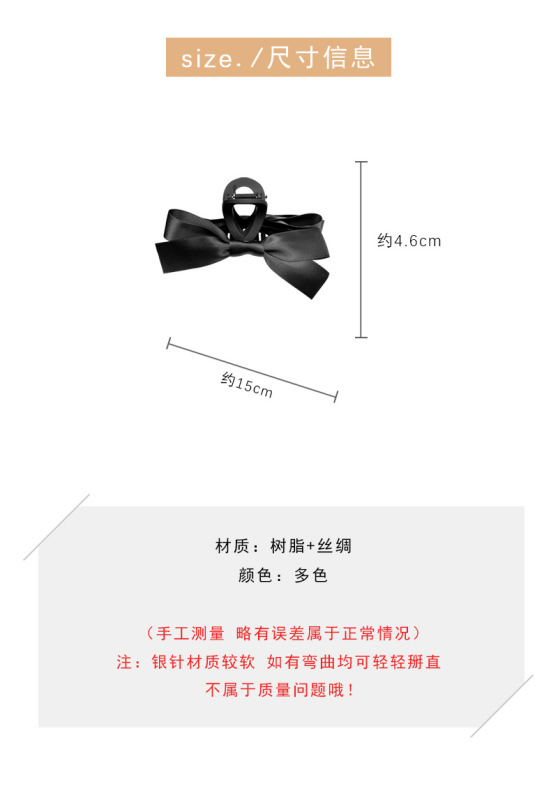 size./尺寸信息

约4.6cm

约15cm

材质：树脂+丝绸

颜色：多色

（手工测量 略有误差属于正常情况）

注：银针材质较软 如有弯曲均可轻轻掰直

不属于质量问题哦！